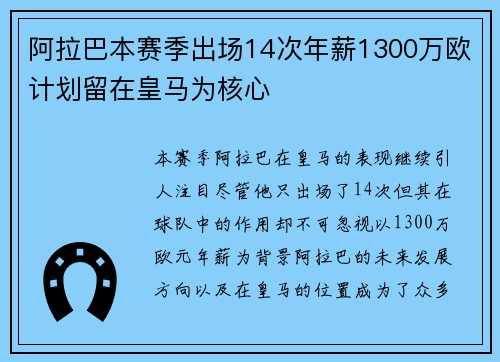 阿拉巴本赛季出场14次年薪1300万欧计划留在皇马为核心

本赛季阿拉巴在皇马的表现继续引人注目尽管他只出场了14次但其在球队中的作用却不可忽视以1300万欧元年薪为背景阿拉巴的未来发展方向以及在皇马的位置成为了众多